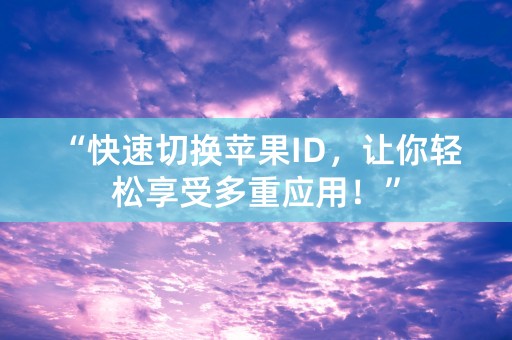 “快速切换苹果ID，让你轻松享受多重应用！”